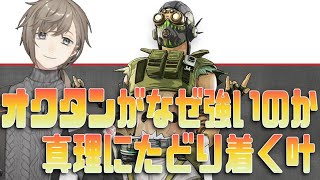 オクタンがなぜ強いのか
真理にたどり着く叶